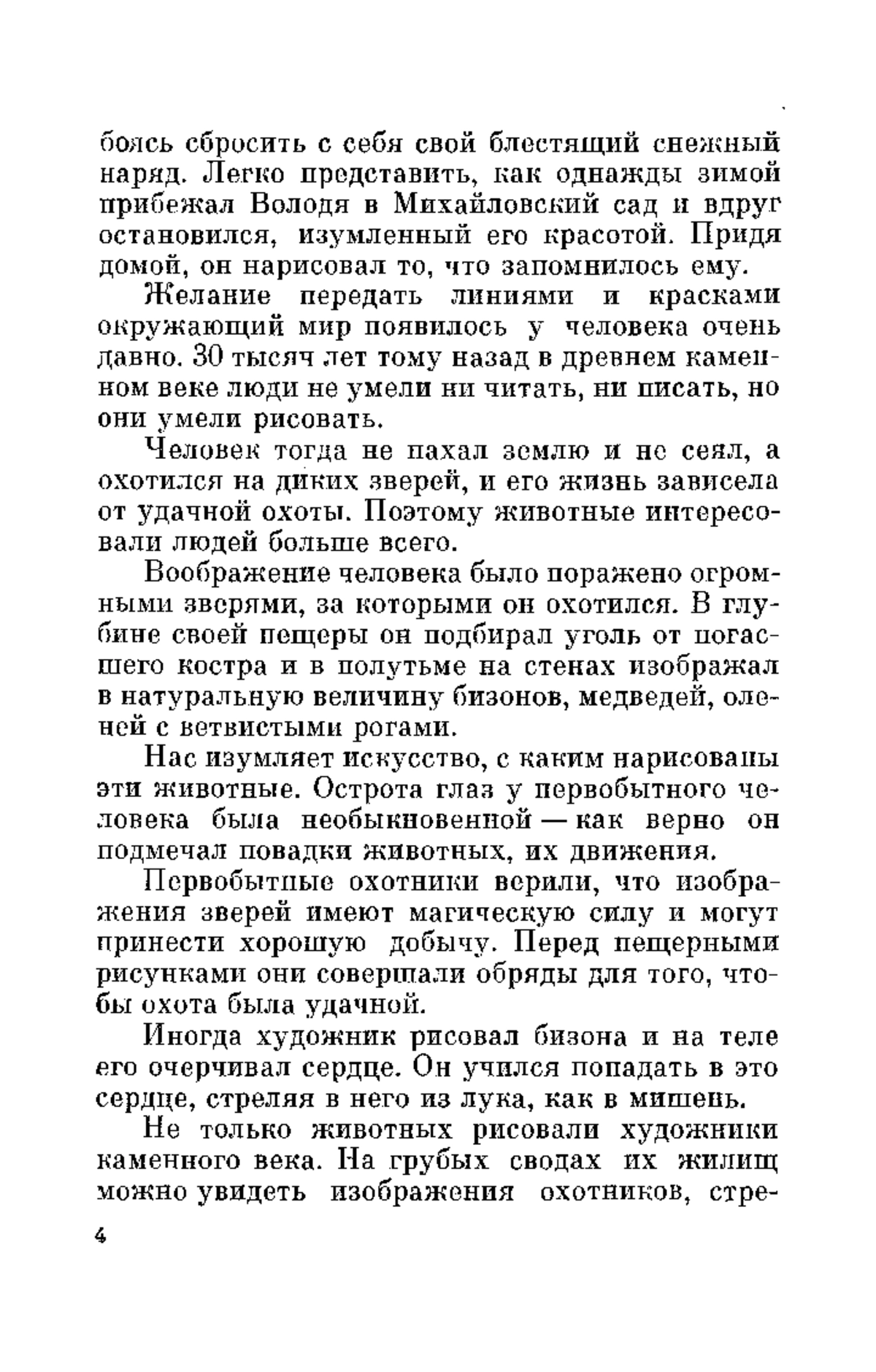 боясь сбросить с себя свой блестящий снежный наряд. Легко представить, как однажды зимой прибежал Володя в Михайловский сад и вдруг остановился, изумленный его красотой. Придя домой, он нарисовал то, что запомнилось ему.

Желание передать линиями и красками окружающий мир появилось у человека очень давно. 30 тысяч лет тому назад в древнем каменном веке люди не умели ни читать, ни писать, но они умели рисовать.

Человек тогда не пахал землю и не сеял, а охотился на диких зверей, и его жизнь зависела от удачной охоты. Поэтому животные интересовали людей больше всего.

Воображение человека было поражено огромными зверями, за которыми он охотился. В глубине своей пещеры он подбирал уголь от погасшего костра и в полутьме на стенах изображал в натуральную величину бизонов, медведей, оленей с ветвистыми рогами.

Нас изумляет искусство, с каким нарисованы эти животные. Острота глаз у первобытного человека была необыкновенной — как верно он подмечал повадки животных, их движения.

Первобытные охотники верили, что изображения зверей имеют магическую силу и могут принести хорошую добычу. Перед пещерными рисунками они совершали обряды для того, чтобы охота была удачной.

Иногда художник рисовал бизона и на теле его очерчивал сердце. Он учился попадать в это сердце, стреляя в него из лука, как в мишень.

Не только животных рисовали художники каменного века. На грубых сводах их жилищ можно увидеть изображения охотников, стре-

4